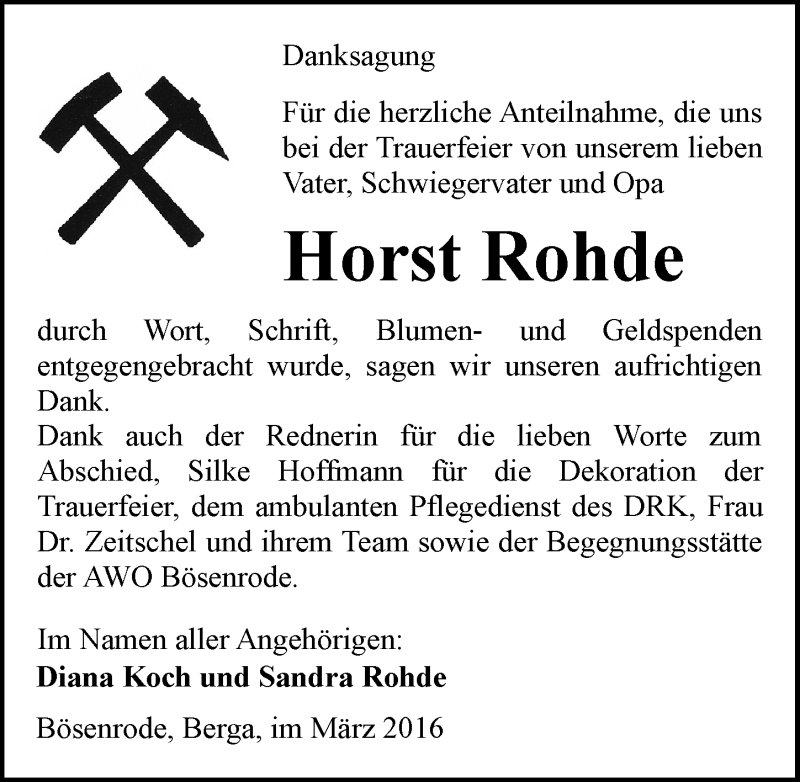 Danksagung

Für die herzliche Anteilnahme, die uns bei der Trauerfeier von unserem lieben Vater, Schwiegervater und Opa

Horst Rohde

durch Wort, Schrift, Blumen- und Geldspenden entgegengebracht wurde, sagen wir unseren aufrichtigen Dank.
Dank auch der Rednerin für die lieben Worte zum Abschied, Silke Hoffmann für die Dekoration der Trauerfeier, dem ambulanten Pflegedienst des DRK, Frau Dr. Zeitschel und ihrem Team sowie der Begegnungsstätte der AWO Bösenrode.

Im Namen aller Angehörigen:
Diana Koch und Sandra Rohde

Bösenrode, Berga, im März 2016